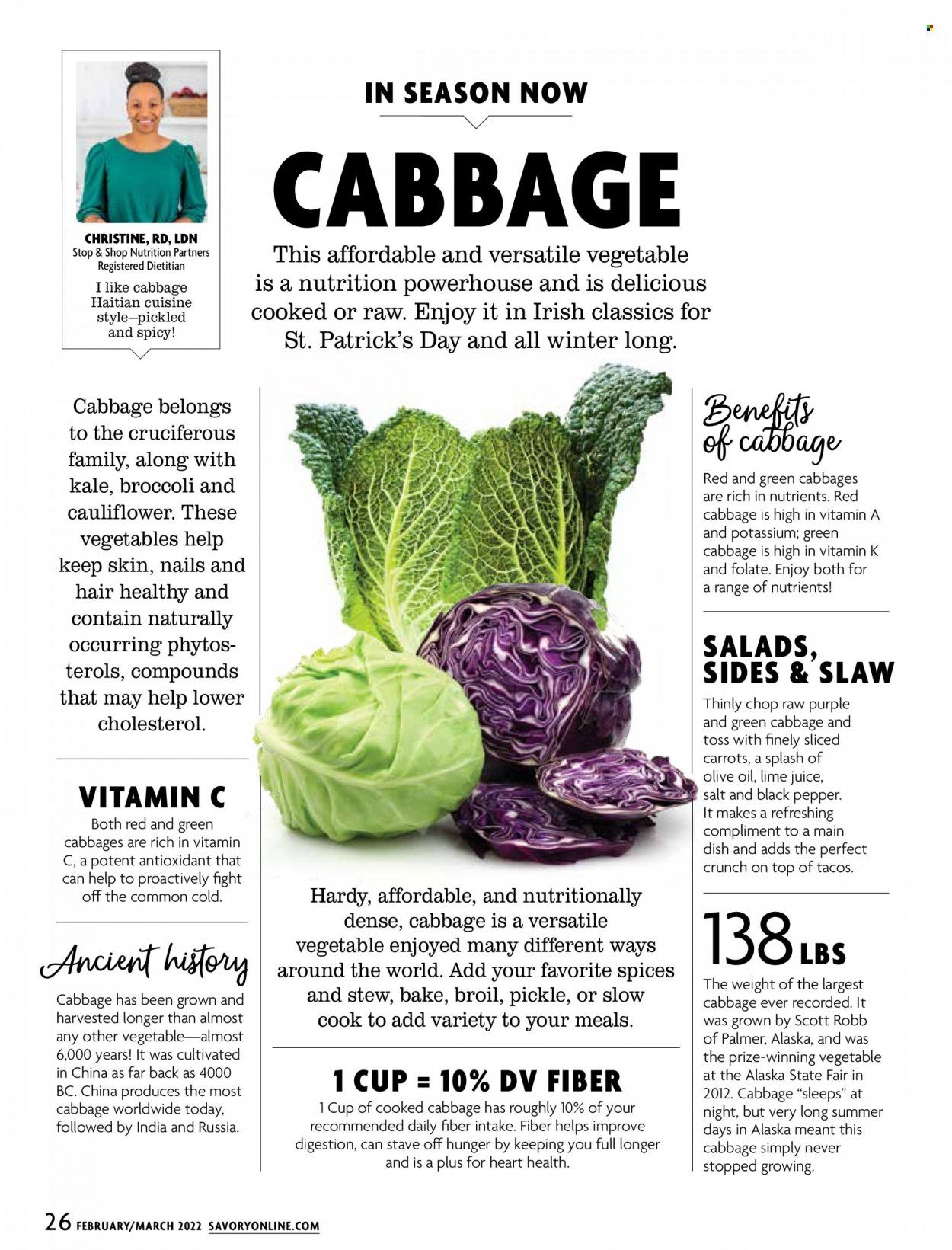 CHRISTINE, RD, LDN
Stop & Shop Nutrition Partners Registered Dietitian

I like cabbage Haitian cuisine style—pickled and spicy!

IN SEASON NOW

CABBAGE

This affordable and versatile vegetable is a nutrition powerhouse and is delicious cooked or raw. Enjoy it in Irish classics for St. Patrick's Day and all winter long.

Cabbage belongs to the cruciferous family, along with kale, broccoli and cauliflower. These vegetables help keep skin, nails and hair healthy and contain naturally occurring phytosterols, compounds that may help lower cholesterol.

VITAMIN C

Both red and green cabbages are rich in vitamin C, a potent antioxidant that can help to proactively fight off the common cold.

Ancient history

Cabbage has been grown and harvested longer than almost any other vegetable—almost 6,000 years! It was cultivated in China as far back as 4000 BC. China produces the most cabbage worldwide today, followed by India and Russia.

Hardy, affordable, and nutritionally dense, cabbage is a versatile vegetable enjoyed many different ways around the world. Add your favorite spices and stew, bake, broil, pickle, or slow cook to add variety to your meals.

1 CUP = 10% DV FIBER

1 Cup of cooked cabbage has roughly 10% of your recommended daily fiber intake. Fiber helps improve digestion, can stave off hunger by keeping you full longer and is a plus for heart health.

Benefits of cabbage

Red and green cabbages are rich in nutrients. Red cabbage is high in vitamin A and potassium; green cabbage is high in vitamin K and folate. Enjoy both for a range of nutrients!

SALADS, SIDES & SLAW

Thinly chop raw purple and green cabbage and toss with finely sliced carrots, a splash of olive oil, lime juice, salt and black pepper. It makes a refreshing compliment to a main dish and adds the perfect crunch on top of tacos.

138 LBS

The weight of the largest cabbage ever recorded. It was grown by Scott Robb of Palmer, Alaska, and was the prize-winning vegetable at the Alaska State Fair in 2012. Cabbage "sleeps" at night, but very long summer days in Alaska meant this cabbage simply never stopped growing.

26 FEBRUARY/MARCH 2022 SAVORYONLINE.COM